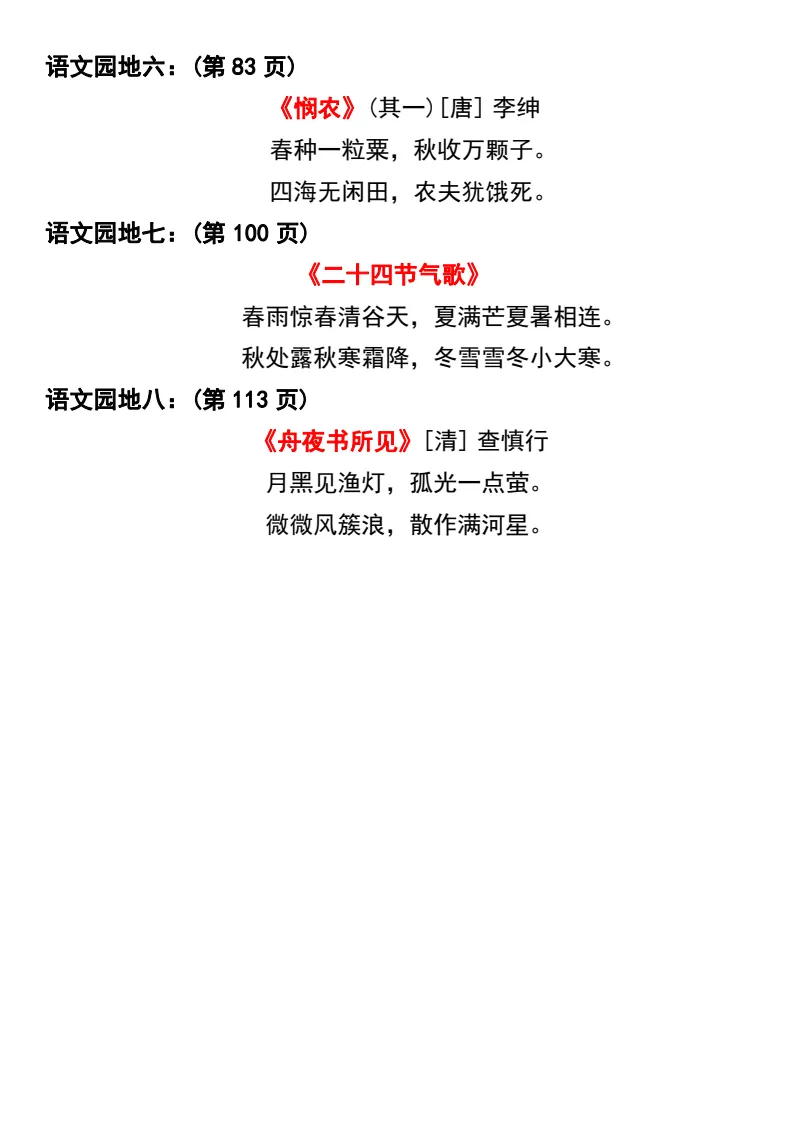 语文园地六：(第83页)

《悯农》(其一)[唐] 李绅

春种一粒粟，秋收万颗子。

四海无闲田，农夫犹饿死。

语文园地七：(第100页)

《二十四节气歌》

春雨惊春清谷天，夏满芒夏暑相连。

秋处露秋寒霜降，冬雪雪冬小大寒。

语文园地八：(第113页)

《舟夜书所见》[清] 查慎行

月黑见渔灯，孤光一点萤。

微微风簇浪，散作满河星。